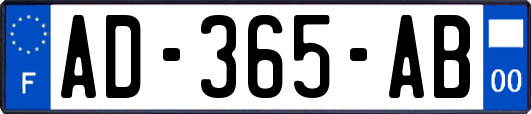 F
AD-365-AB
00